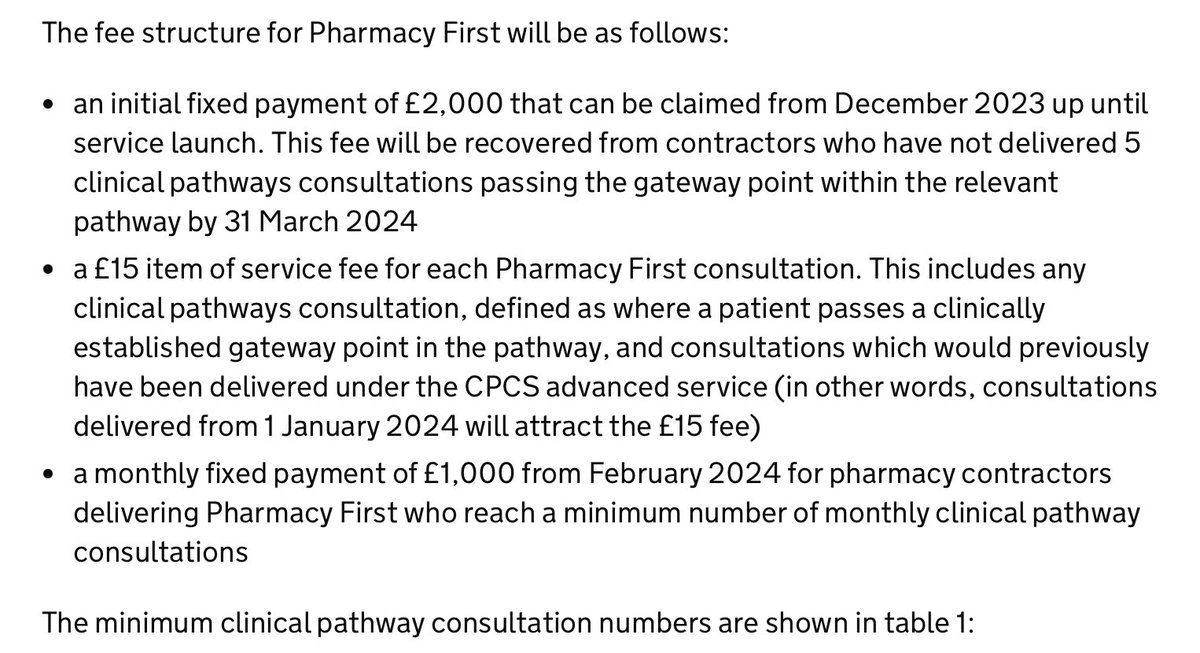 The fee structure for Pharmacy First will be as follows:

• an initial fixed payment of £2,000 that can be claimed from December 2023 up until service launch. This fee will be recovered from contractors who have not delivered 5 clinical pathways consultations passing the gateway point within the relevant pathway by 31 March 2024
• a £15 item of service fee for each Pharmacy First consultation. This includes any clinical pathways consultation, defined as where a patient passes a clinically established gateway point in the pathway, and consultations which would previously have been delivered under the CPCS advanced service (in other words, consultations delivered from 1 January 2024 will attract the £15 fee)
• a monthly fixed payment of £1,000 from February 2024 for pharmacy contractors delivering Pharmacy First who reach a minimum number of monthly clinical pathway consultations

The minimum clinical pathway consultation numbers are shown in table 1: